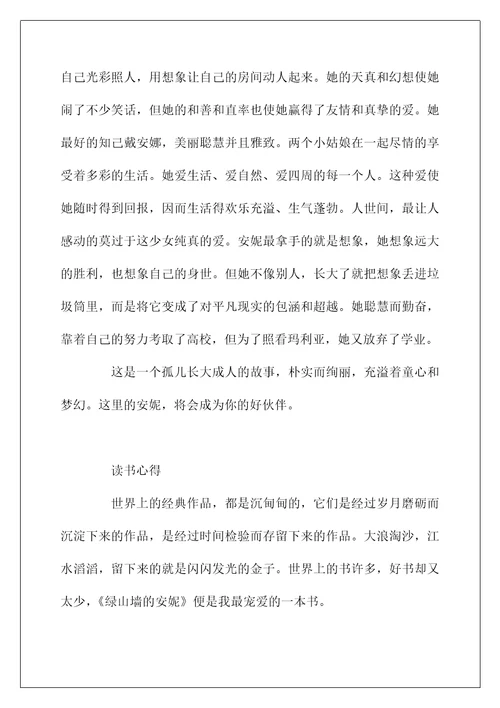 自己光彩照人，用想象让自己的房间动人起来。她的天真和幻想使她闹了不少笑话，但她的和善和直率也使她赢得了友情和真挚的爱。她最好的知己戴安娜，美丽聪慧并且雅致。两个小姑娘在一起尽情的享受着多彩的生活。她爱生活、爱自然、爱四周的每一个人。这种爱使她随时得到回报，因而生活得欢乐充溢、生气蓬勃。人世间，最让人感动的莫过于这少女纯真的爱。安妮最拿手的就是想象，她想象远大的胜利，也想象自己的身世。但她不像别人，长大了就把想象丢进垃圾筒里，而是将它变成了对平凡现实的包涵和超越。她聪慧而勤奋，靠着自己的努力考取了高校，但为了照看玛利亚，她又放弃了学业。

这是一个孤儿长大成人的故事，朴实而绚丽，充溢着童心和梦幻。这里的安妮，将会成为你的好伙伴。

读书心得

世界上的经典作品，都是沉甸甸的，它们是经过岁月磨砺而沉淀下来的作品，是经过时间检验而存留下来的作品。大浪淘沙，江水滔滔，留下来的就是闪闪发光的金子。世界上的书许多，好书却又太少，《绿山墙的安妮》便是我最宠爱的一本书。